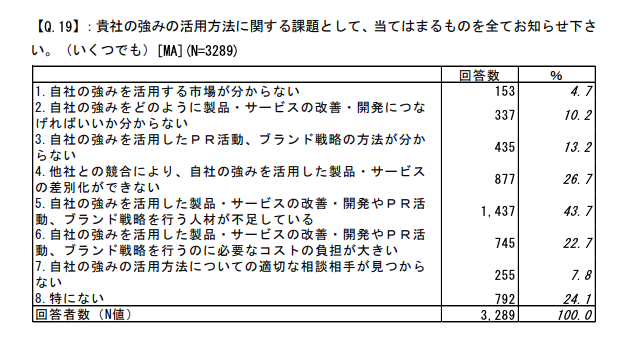 【Q.19】：貴社の強みの活用方法に関する課題として、当てはまるものを全てお知らせ下さい。（いくつでも）[MA](N=3289)

| | 回答数 | % |
|---|---|---|
| 1.自社の強みを活用する市場が分からない | 153 | 4.7 |
| 2.自社の強みをどのように製品・サービスの改善・開発につなげればいいか分からない | 337 | 10.2 |
| 3.自社の強みを活用したＰＲ活動、ブランド戦略の方法が分からない | 435 | 13.2 |
| 4.他社との競合により、自社の強みを活用した製品・サービスの差別化ができない | 877 | 26.7 |
| 5.自社の強みを活用した製品・サービスの改善・開発やＰＲ活動、ブランド戦略を行う人材が不足している | 1,437 | 43.7 |
| 6.自社の強みを活用した製品・サービスの改善・開発やＰＲ活動、ブランド戦略を行うのに必要なコストの負担が大きい | 745 | 22.7 |
| 7.自社の強みの活用方法についての適切な相談相手が見つからない | 255 | 7.8 |
| 8.特にない | 792 | 24.1 |
| 回答者数（N値） | 3,289 | 100.0 |